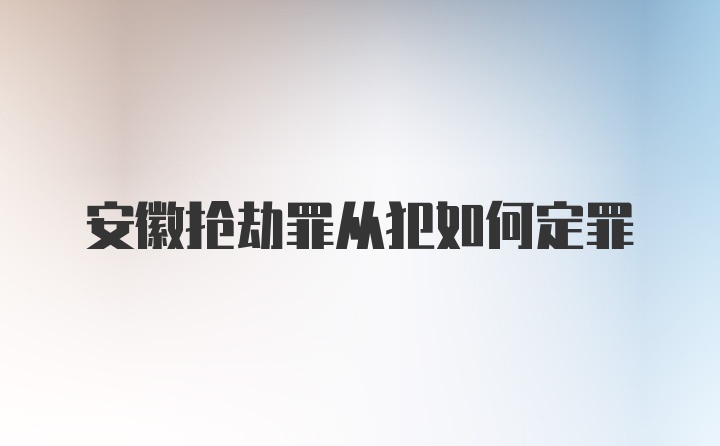 安徽抢劫罪从犯如何定罪